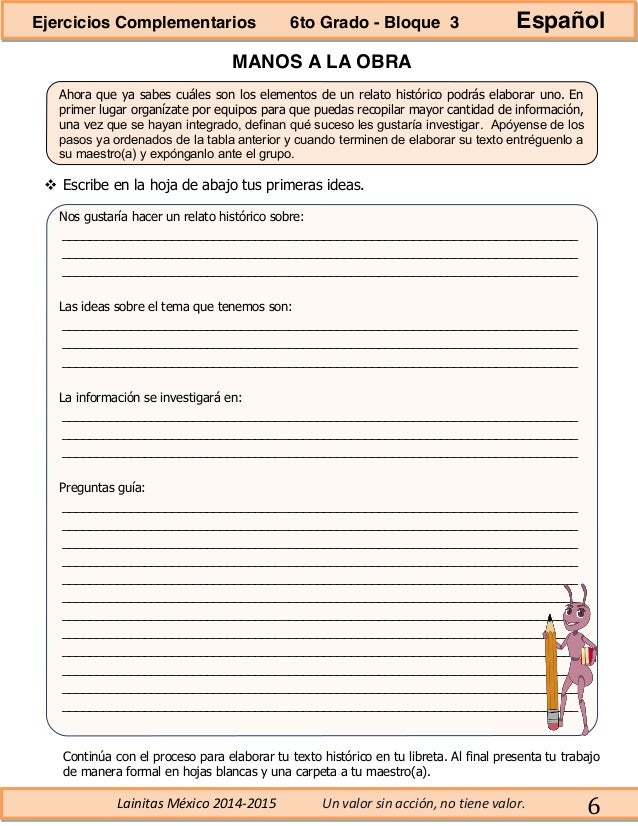 Ejercicios Complementarios 6to Grado - Bloque 3 Español

MANOS A LA OBRA

Ahora que ya sabes cuáles son los elementos de un relato histórico podrás elaborar uno. En primer lugar organízate por equipos para que puedas recopilar mayor cantidad de información, una vez que se hayan integrado, definan qué suceso les gustaría investigar. Apóyense de los pasos ya ordenados de la tabla anterior y cuando terminen de elaborar su texto entréguenlo a su maestro(a) y expónganlo ante el grupo.

❖ Escribe en la hoja de abajo tus primeras ideas.

Nos gustaría hacer un relato histórico sobre:

Las ideas sobre el tema que tenemos son:

La información se investigará en:

Preguntas guía:

Continúa con el proceso para elaborar tu texto histórico en tu libreta. Al final presenta tu trabajo de manera formal en hojas blancas y una carpeta a tu maestro(a).

Lainitas México 2014-2015 Un valor sin acción, no tiene valor. 6